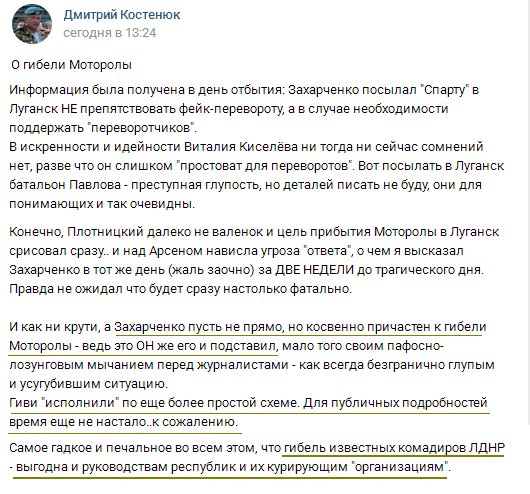 Дмитрий Костенюк
сегодня в 13:24

О гибели Моторолы

Информация была получена в день отбытия: Захарченко посылал "Спарту" в Луганск НЕ препятствовать фейк-перевороту, а в случае необходимости поддержать "переворотчиков".
В искренности и идейности Виталия Киселёва ни тогда ни сейчас сомнений нет, разве что он слишком "простоват для переворотов". Вот посылать в Луганск батальон Павлова - преступная глупость, но деталей писать не буду, они для понимающих и так очевидны.

Конечно, Плотницкий далеко не валенок и цель прибытия Моторолы в Луганск срисовал сразу.. и над Арсеном нависла угроза "ответа", о чем я высказал Захарченко в тот же день (жаль заочно) за ДВЕ НЕДЕЛИ до трагического дня. Правда не ожидал что будет сразу настолько фатально.

И как ни крути, а Захарченко пусть не прямо, но косвенно причастен к гибели Моторолы - ведь это ОН же его и подставил, мало того своим пафосно-лозунговым мычанием перед журналистами - как всегда безгранично глупым и усугубившим ситуацию.
Гиви "исполнили" по еще более простой схеме. Для публичных подробностей время еще не настало..к сожалению.

Самое гадкое и печальное во всем этом, что гибель известных комадиров ЛДНР - выгодна и руководствам республик и их курирующим "организациям".